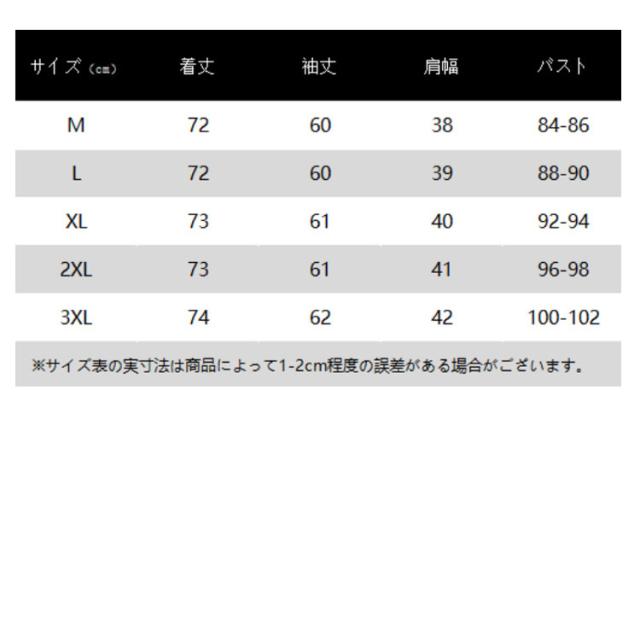 | サイズ（cm） | 着丈 | 袖丈 | 肩幅 | バスト |
|---|---|---|---|---|
| M | 72 | 60 | 38 | 84-86 |
| L | 72 | 60 | 39 | 88-90 |
| XL | 73 | 61 | 40 | 92-94 |
| 2XL | 73 | 61 | 41 | 96-98 |
| 3XL | 74 | 62 | 42 | 100-102 |

※サイズ表の実寸法は商品によって1-2cm程度の誤差がある場合がございます。